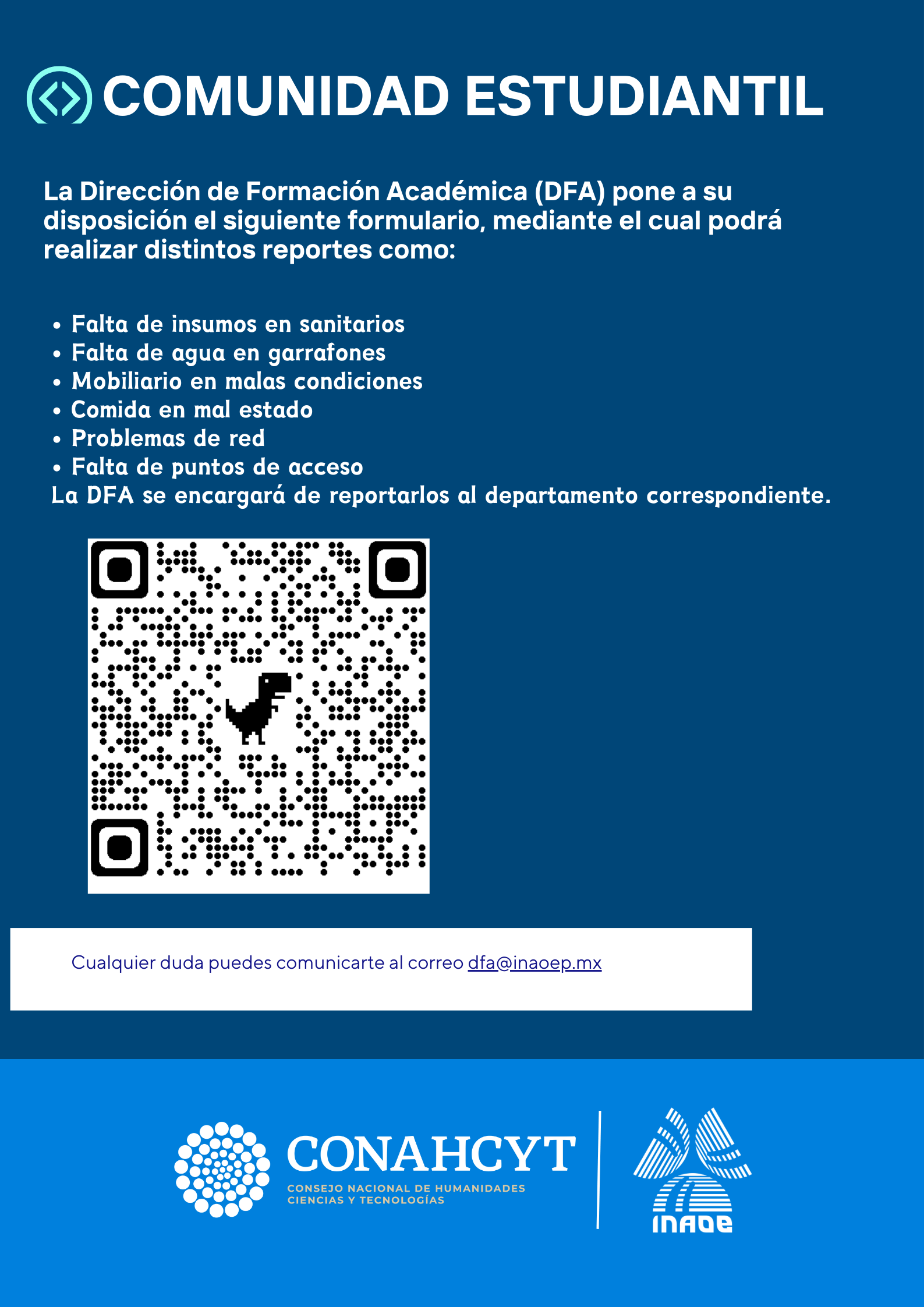 COMUNIDAD ESTUDIANTIL

La Dirección de Formación Académica (DFA) pone a su disposición el siguiente formulario, mediante el cual podrá realizar distintos reportes como:

• Falta de insumos en sanitarios
• Falta de agua en garrafones
• Mobiliario en malas condiciones
• Comida en mal estado
• Problemas de red
• Falta de puntos de acceso
La DFA se encargará de reportarlos al departamento correspondiente.

Cualquier duda puedes comunicarte al correo dfa@inaoep.mx

CONAHCYT
CONSEJO NACIONAL DE HUMANIDADES CIENCIAS Y TECNOLOGÍAS

INAOE